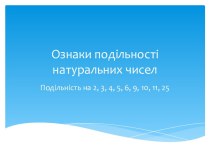 Ознаки подільності натуральних чисел

Подільність на 2, 3, 4, 5, 6, 9, 10, 11, 25